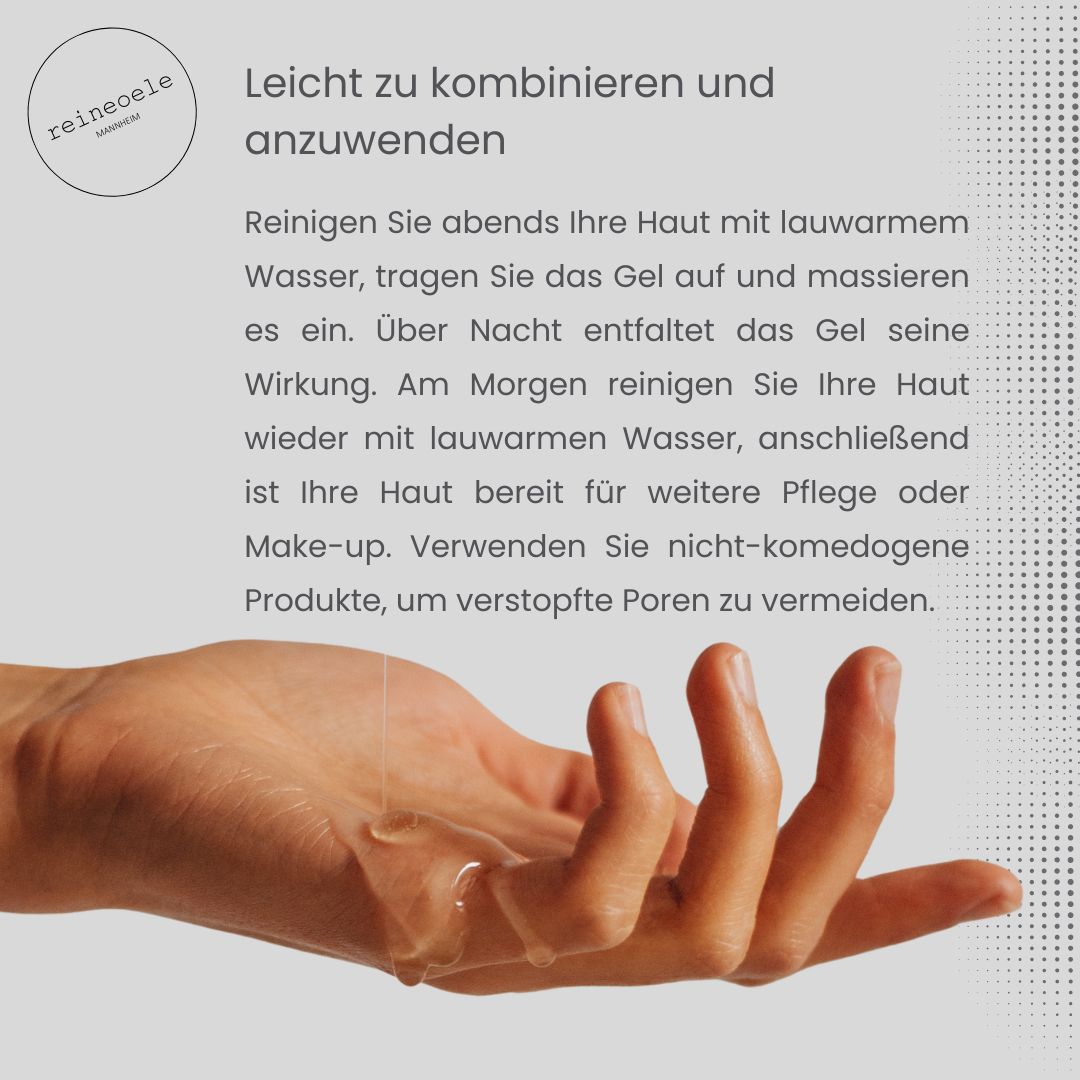 reineoele
MANNHEIM

Leicht zu kombinieren und anzuwenden

Reinigen Sie abends Ihre Haut mit lauwarmem Wasser, tragen Sie das Gel auf und massieren es ein. Über Nacht entfaltet das Gel seine Wirkung. Am Morgen reinigen Sie Ihre Haut wieder mit lauwarmen Wasser, anschließend ist Ihre Haut bereit für weitere Pflege oder Make-up. Verwenden Sie nicht-komedogene Produkte, um verstopfte Poren zu vermeiden.